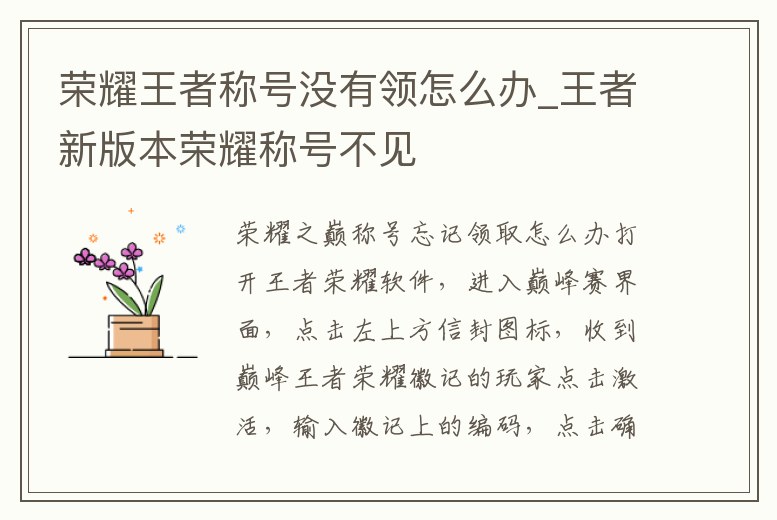 荣耀王者称号没有领怎么办_王者新版本荣耀称号不见

荣耀之巅称号忘记领取怎么办打开王者荣耀软件，进入巅峰赛界面，点击左上方信封图标，收到巅峰王者荣耀徽记的玩家点击激活，输入徽记上的编码，点击确